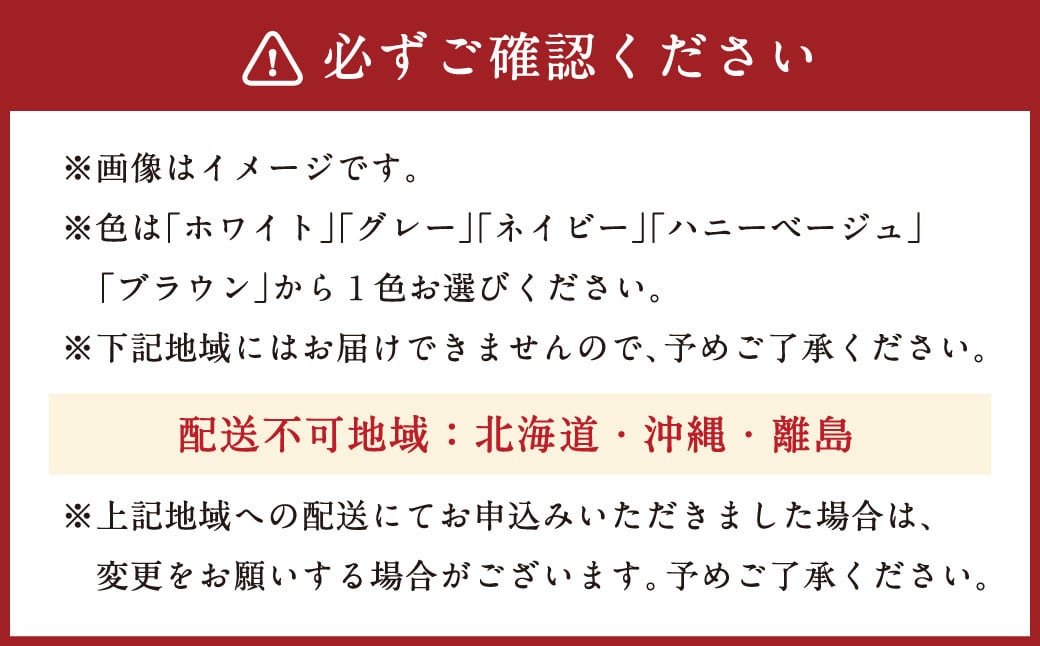 必ずご確認ください

※画像はイメージです。

※色は「ホワイト」「グレー」「ネイビー」「ハニーベージュ」「ブラウン」から１色お選びください。

※下記地域にはお届けできませんので、予めご了承ください。

配送不可地域：北海道・沖縄・離島

※上記地域への配送にてお申込みいただきました場合は、変更をお願いする場合がございます。予めご了承ください。